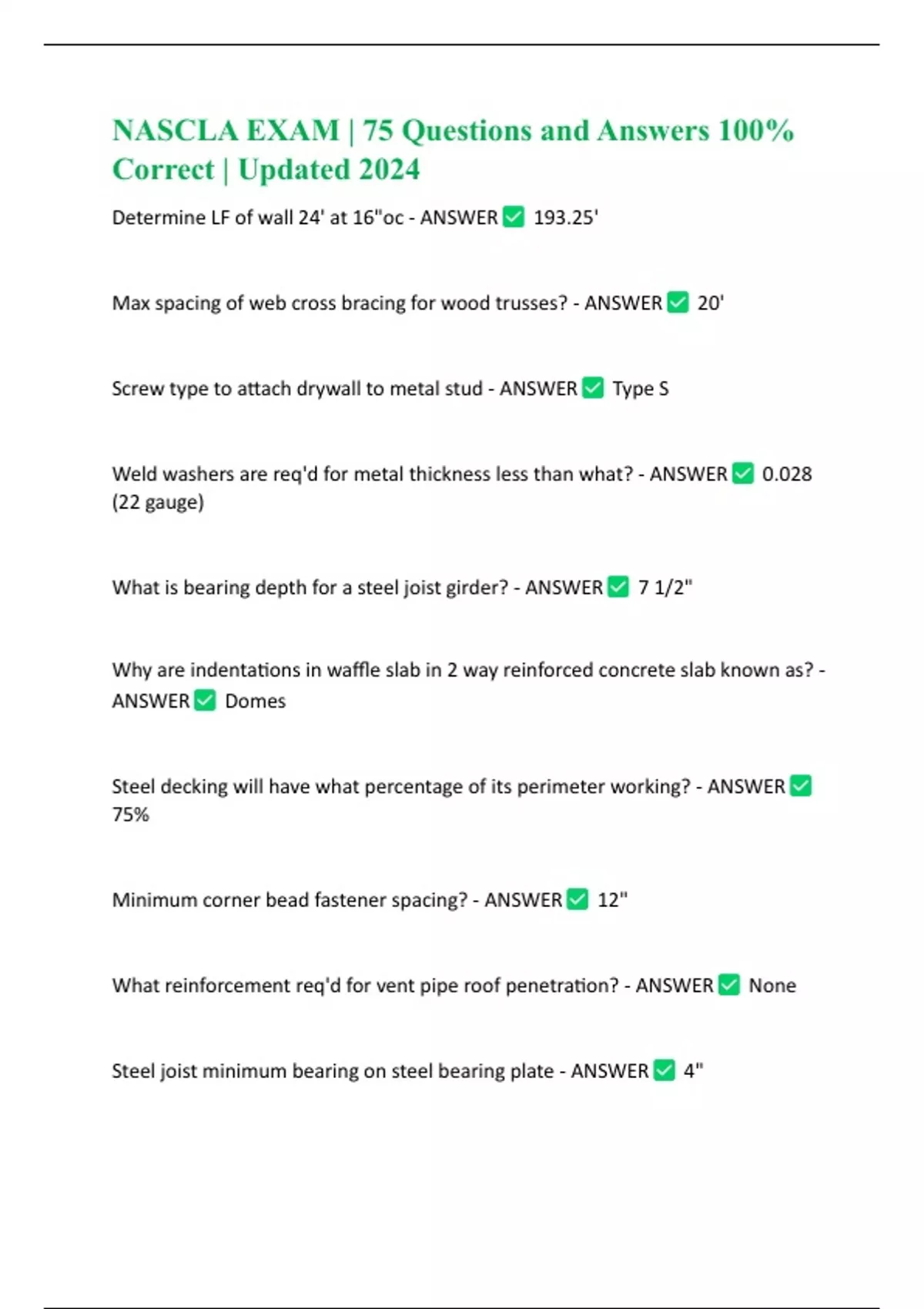 NASCLA EXAM | 75 Questions and Answers 100% Correct | Updated 2024

Determine LF of wall 24' at 16"oc - ANSWER ✅ 193.25'

Max spacing of web cross bracing for wood trusses? - ANSWER ✅ 20'

Screw type to attach drywall to metal stud - ANSWER ✅ Type S

Weld washers are req'd for metal thickness less than what? - ANSWER ✅ 0.028 (22 gauge)

What is bearing depth for a steel joist girder? - ANSWER ✅ 7 1/2"

Why are indentations in waffle slab in 2 way reinforced concrete slab known as? - ANSWER ✅ Domes

Steel decking will have what percentage of its perimeter working? - ANSWER ✅ 75%

Minimum corner bead fastener spacing? - ANSWER ✅ 12"

What reinforcement req'd for vent pipe roof penetration? - ANSWER ✅ None

Steel joist minimum bearing on steel bearing plate - ANSWER ✅ 4"